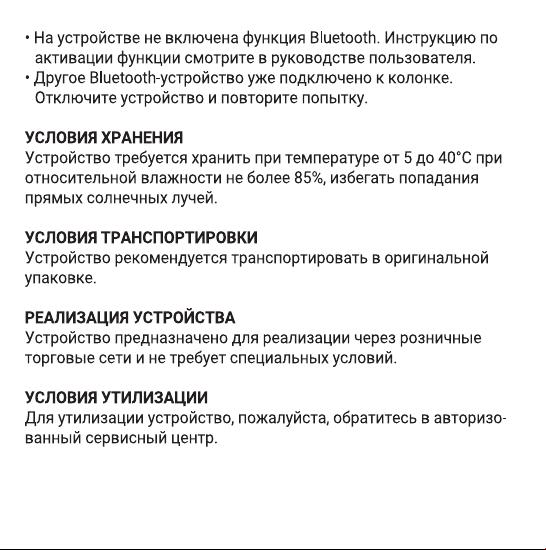 • На устройстве не включена функция Bluetooth. Инструкцию по активации функции смотрите в руководстве пользователя.
• Другое Bluetooth-устройство уже подключено к колонке. Отключите устройство и повторите попытку.

УСЛОВИЯ ХРАНЕНИЯ
Устройство требуется хранить при температуре от 5 до 40°C при относительной влажности не более 85%, избегать попадания прямых солнечных лучей.

УСЛОВИЯ ТРАНСПОРТИРОВКИ
Устройство рекомендуется транспортировать в оригинальной упаковке.

РЕАЛИЗАЦИЯ УСТРОЙСТВА
Устройство предназначено для реализации через розничные торговые сети и не требует специальных условий.

УСЛОВИЯ УТИЛИЗАЦИИ
Для утилизации устройство, пожалуйста, обратитесь в авторизованный сервисный центр.